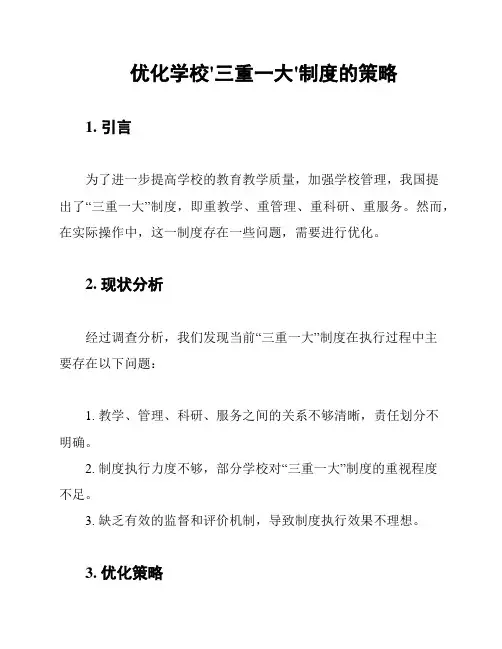 优化学校'三重一大'制度的策略

1. 引言

为了进一步提高学校的教育教学质量，加强学校管理，我国提出了“三重一大”制度，即重教学、重管理、重科研、重服务。然而，在实际操作中，这一制度存在一些问题，需要进行优化。

2. 现状分析

经过调查分析，我们发现当前“三重一大”制度在执行过程中主要存在以下问题：

1. 教学、管理、科研、服务之间的关系不够清晰，责任划分不明确。
2. 制度执行力度不够，部分学校对“三重一大”制度的重视程度不足。
3. 缺乏有效的监督和评价机制，导致制度执行效果不理想。

3. 优化策略